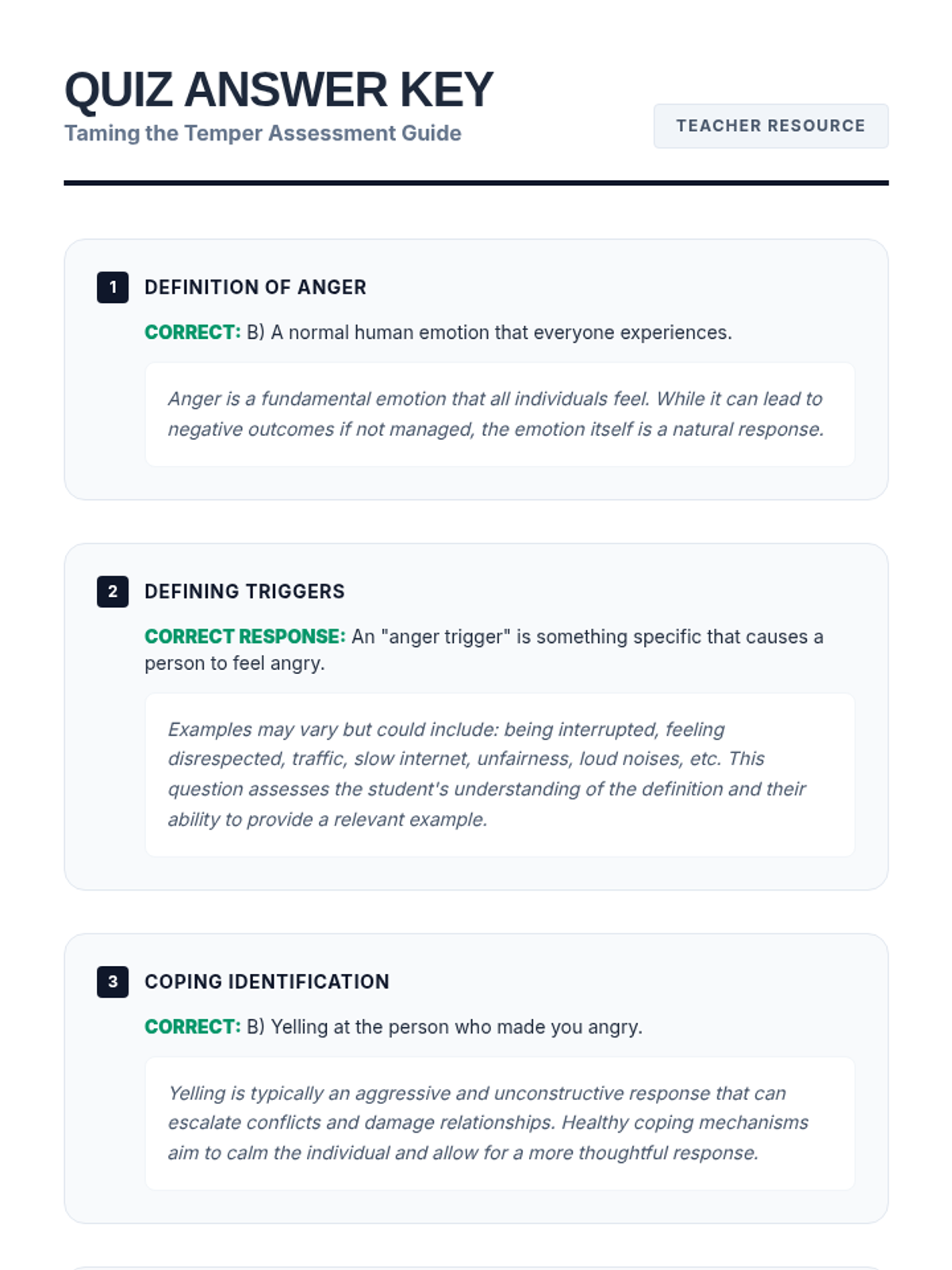 QUIZ ANSWER KEY
Taming the Temper Assessment Guide

TEACHER RESOURCE

1 DEFINITION OF ANGER

CORRECT: B) A normal human emotion that everyone experiences.

Anger is a fundamental emotion that all individuals feel. While it can lead to negative outcomes if not managed, the emotion itself is a natural response.

2 DEFINING TRIGGERS

CORRECT RESPONSE: An "anger trigger" is something specific that causes a person to feel angry.

Examples may vary but could include: being interrupted, feeling disrespected, traffic, slow internet, unfairness, loud noises, etc. This question assesses the student's understanding of the definition and their ability to provide a relevant example.

3 COPING IDENTIFICATION

CORRECT: B) Yelling at the person who made you angry.

Yelling is typically an aggressive and unconstructive response that can escalate conflicts and damage relationships. Healthy coping mechanisms aim to calm the individual and allow for a more thoughtful response.